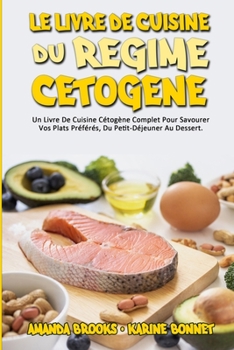 LE LIVRE DE CUISINE DU REGIME CETOGENE

Un Livre De Cuisine Cétogène Complet Pour Savourer Vos Plats Préférés, Du Petit-Déjeuner Au Dessert.

AMANDA BROOKS • KARINE BONNET